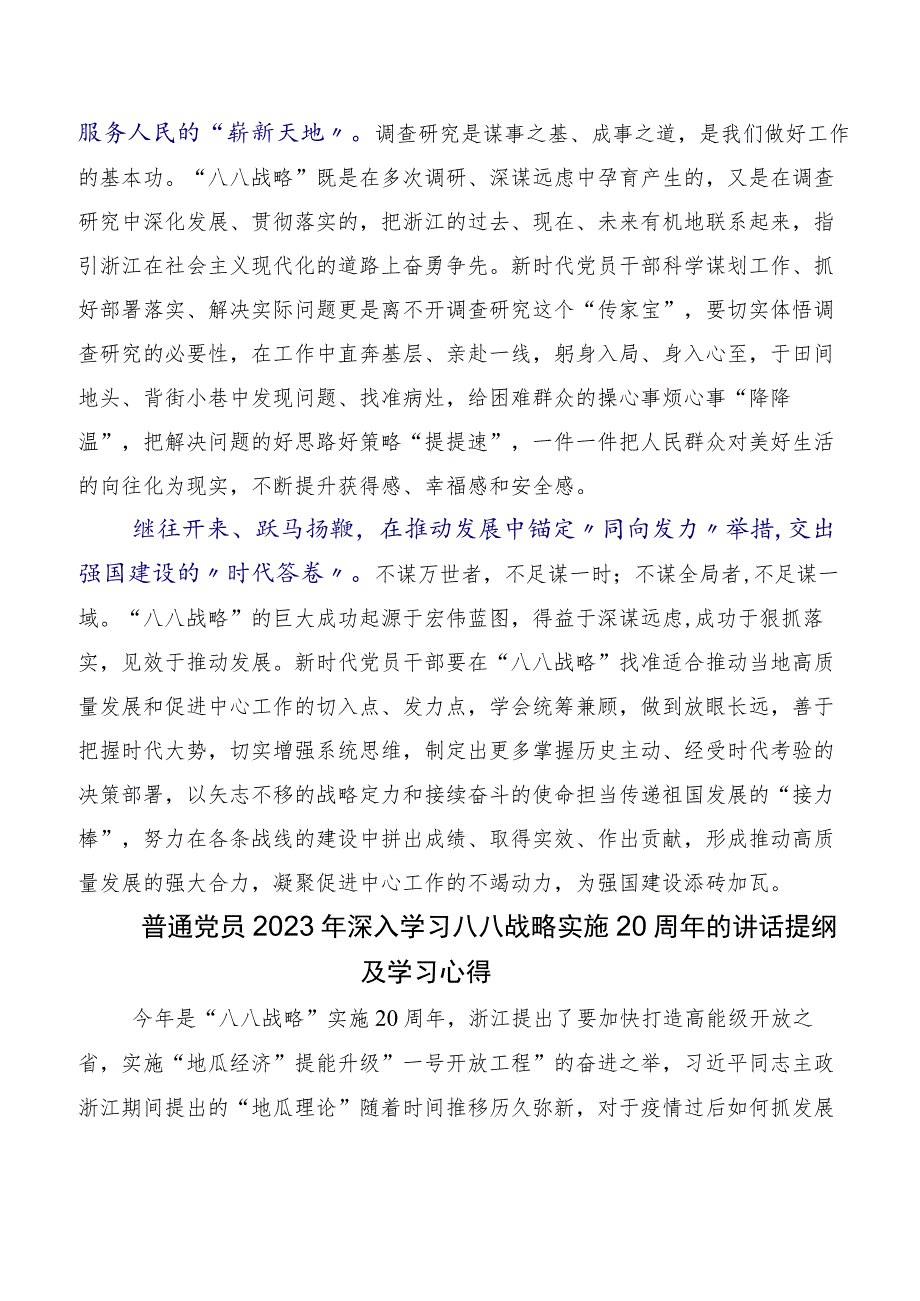 服务人民的“崭新天地〃。调查研究是谋事之基、成事之道，是我们做好工作的基本功。“八八战略”既是在多次调研、深谋远虑中孕育产生的，又是在调查研究中深化发展、贯彻落实的，把浙江的过去、现在、未来有机地联系起来，指引浙江在社会主义现代化的道路上奋勇争先。新时代党员干部科学谋划工作、抓好部署落实、解决实际问题更是离不开调查研究这个“传家宝”，要切实体悟调查研究的必要性，在工作中直奔基层、亲赴一线，躬身入局、身入心至，于田间地头、背街小巷中发现问题、找准病灶，给困难群众的操心事烦心事“降降温”，把解决问题的好思路好策略“提提速”，一件一件把人民群众对美好生活的向往化为现实，不断提升获得感、幸福感和安全感。

继往开来、跃马扬鞭，在推动发展中锚定〃同向发力〃举措,交出强国建设的〃时代答卷〃。不谋万世者，不足谋一时；不谋全局者,不足谋一域。“八八战略”的巨大成功起源于宏伟蓝图，得益于深谋远虑,成功于狠抓落实，见效于推动发展。新时代党员干部要在“八八战略”找准适合推动当地高质量发展和促进中心工作的切入点、发力点，学会统筹兼顾，做到放眼长远，善于把握时代大势，切实增强系统思维，制定出更多掌握历史主动、经受时代考验的决策部署，以矢志不移的战略定力和接续奋斗的使命担当传递祖国发展的“接力棒”，努力在各条战线的建设中拼出成绩、取得实效、作出贡献，形成推动高质量发展的强大合力，凝聚促进中心工作的不竭动力，为强国建设添砖加瓦。

普通党员2023年深入学习八八战略实施20周年的讲话提纲及学习心得

今年是“八八战略”实施20周年，浙江提出了要加快打造高能级开放之省，实施“地瓜经济”提能升级”一号开放工程”的奋进之举，习近平同志主政浙江期间提出的“地瓜理论”随着时间推移历久弥新，对于疫情过后如何抓发展